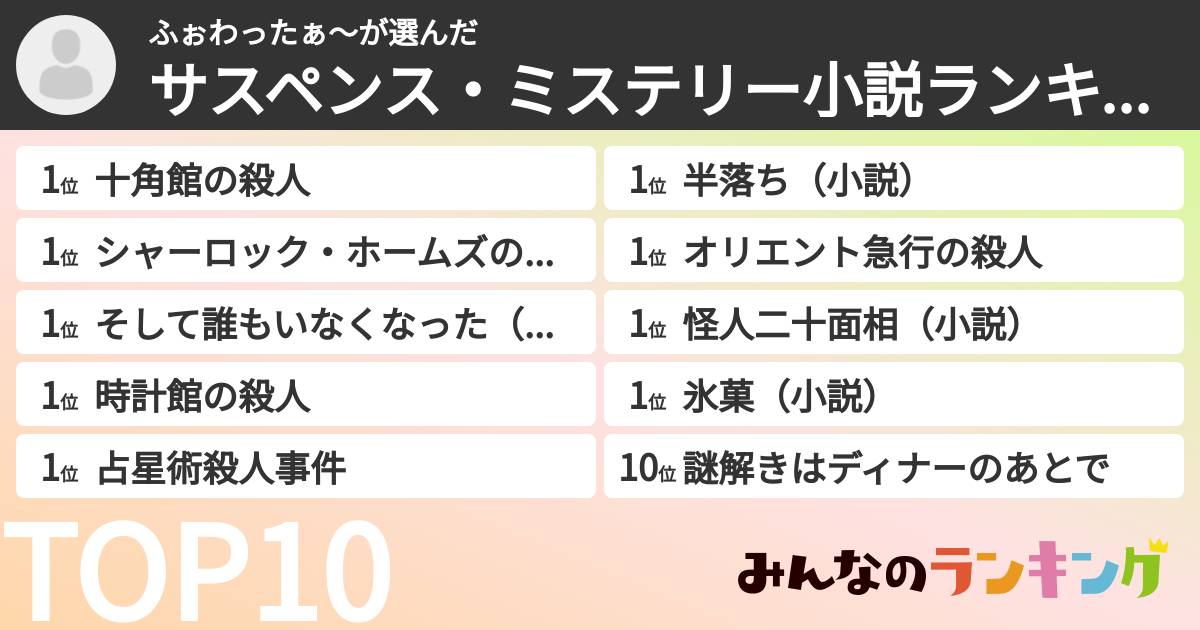 ふぉわったぁ〜が選んだ
サスペンス・ミステリー小説ランキ...

1位 十角館の殺人
1位 シャーロック・ホームズの...
1位 そして誰もいなくなった（...
1位 時計館の殺人
1位 占星術殺人事件

1位 半落ち（小説）
1位 オリエント急行の殺人
1位 怪人二十面相（小説）
1位 氷菓（小説）
10位 謎解きはディナーのあとで

TOP10

みんなのランキング